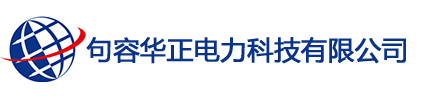 句容华正电力科技有限公司